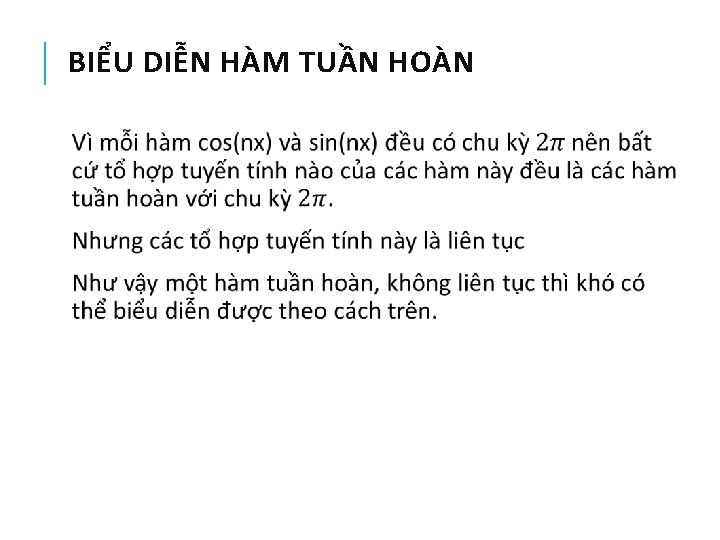 BIỂU DIỄN HÀM TUẦN HOÀN

Vì mỗi hàm cos(nx) và sin(nx) đều có chu kỳ $2\pi$ nên bất cứ tổ hợp tuyến tính nào của các hàm này đều là các hàm tuần hoàn với chu kỳ $2\pi$.

Nhưng các tổ hợp tuyến tính này là liên tục

Như vậy một hàm tuần hoàn, không liên tục thì khó có thể biểu diễn được theo cách trên.